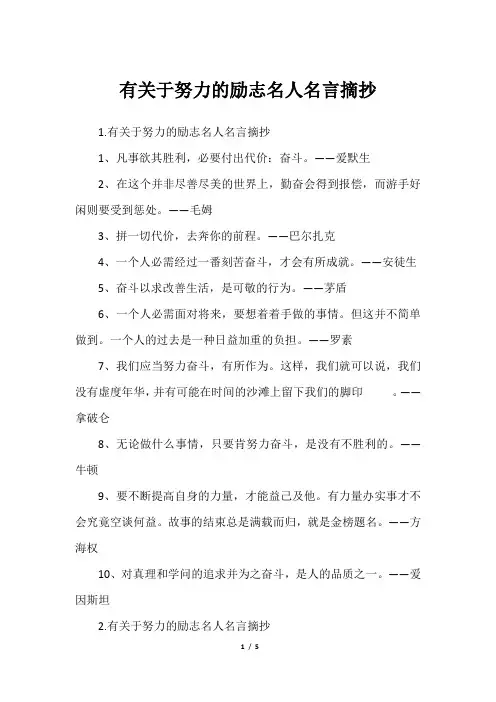 有关于努力的励志名人名言摘抄

1.有关于努力的励志名人名言摘抄

1、凡事欲其胜利，必要付出代价：奋斗。——爱默生

2、在这个并非尽善尽美的世界上，勤奋会得到报偿，而游手好闲则要受到惩处。——毛姆

3、拼一切代价，去奔你的前程。——巴尔扎克

4、一个人必需经过一番刻苦奋斗，才会有所成就。——安徒生

5、奋斗以求改善生活，是可敬的行为。——茅盾

6、一个人必需面对将来，要想着着手做的事情。但这并不简单做到。一个人的过去是一种日益加重的负担。——罗素

7、我们应当努力奋斗，有所作为。这样，我们就可以说，我们没有虚度年华，并有可能在时间的沙滩上留下我们的脚印 。——拿破仑

8、无论做什么事情，只要肯努力奋斗，是没有不胜利的。——牛顿

9、要不断提高自身的力量，才能益己及他。有力量办实事才不会究竟空谈何益。故事的结束总是满载而归，就是金榜题名。——方海权

10、对真理和学问的追求并为之奋斗，是人的品质之一。——爱因斯坦

2.有关于努力的励志名人名言摘抄

1 / 5